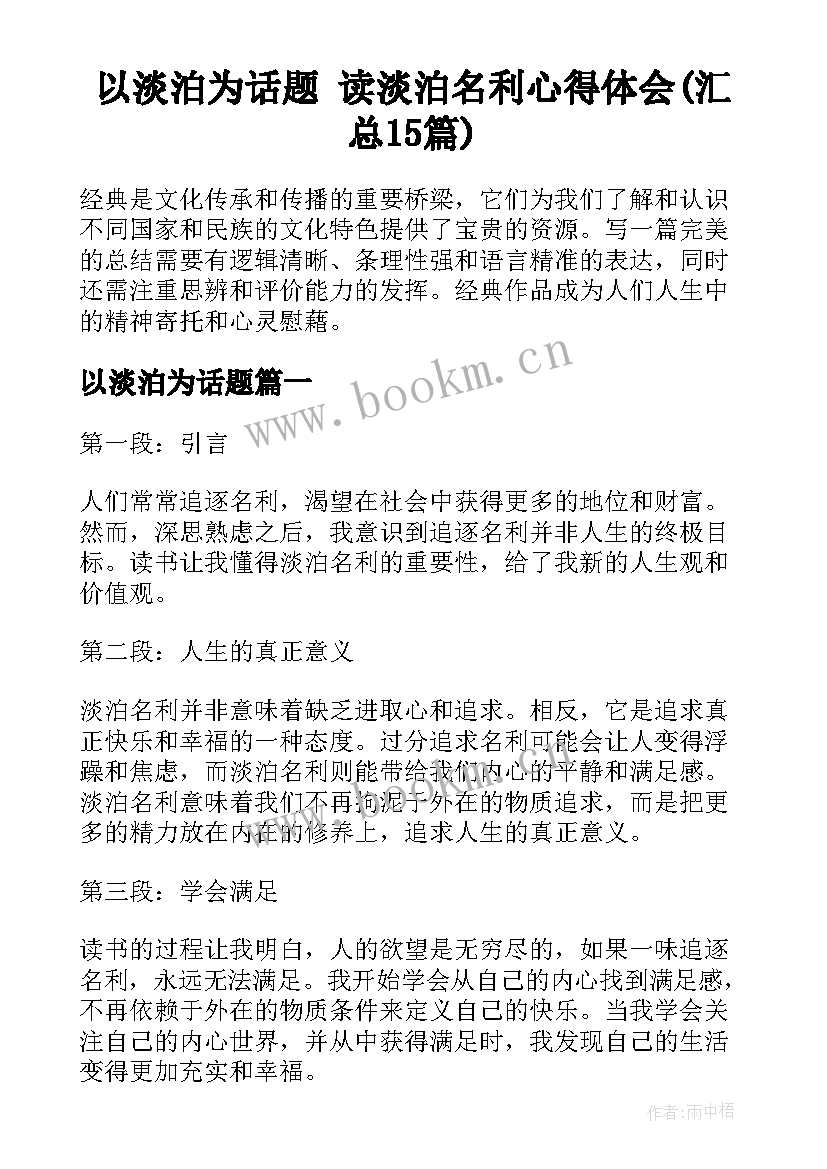 以淡泊为话题 读淡泊名利心得体会(汇总15篇)

经典是文化传承和传播的重要桥梁，它们为我们了解和认识不同国家和民族的文化特色提供了宝贵的资源。写一篇完美的总结需要有逻辑清晰、条理性强和语言精准的表达，同时还需注重思辨和评价能力的发挥。经典作品成为人们人生中的精神寄托和心灵慰藉。

以淡泊为话题篇一

www.bookm.cn

第一段：引言

人们常常追逐名利，渴望在社会中获得更多的地位和财富。然而，深思熟虑之后，我意识到追逐名利并非人生的终极目标。读书让我懂得淡泊名利的重要性，给了我新的人生观和价值观。

第二段：人生的真正意义

淡泊名利并非意味着缺乏进取心和追求。相反，它是追求真正快乐和幸福的一种态度。过分追求名利可能会让人变得浮躁和焦虑，而淡泊名利则能带给我们内心的平静和满足感。淡泊名利意味着我们不再拘泥于外在的物质追求，而是把更多的精力放在内在的修养上，追求人生的真正意义。

第三段：学会满足

读书的过程让我明白，人的欲望是无穷尽的，如果一味追逐名利，永远无法满足。我开始学会从自己的内心找到满足感，不再依赖于外在的物质条件来定义自己的快乐。当我学会关注自己的内心世界，并从中获得满足时，我发现自己的生活变得更加充实和幸福。

作者:雨中梧